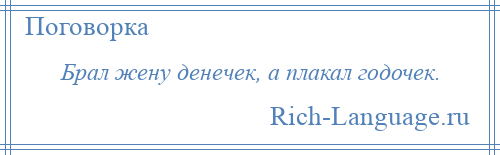 Поговорка

Брал жену денечек, а плакал годочек.

Rich-Language.ru